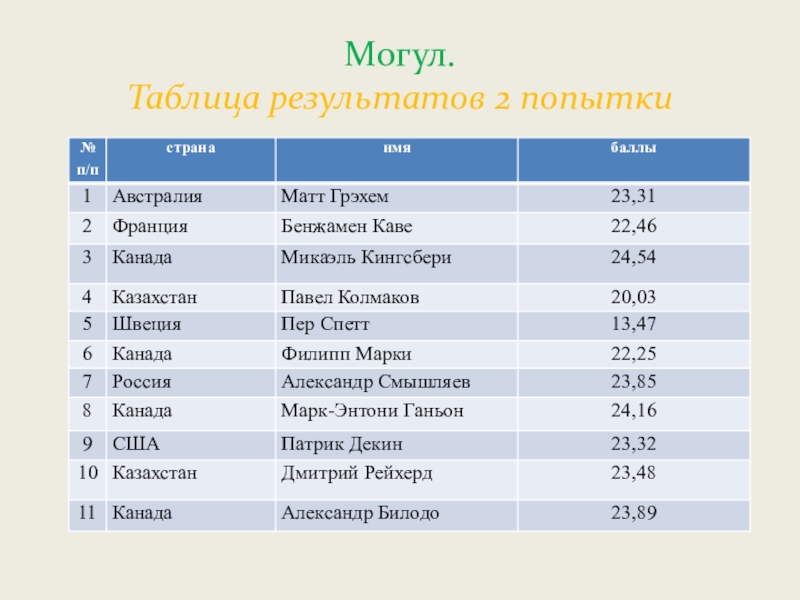 Могул.
Таблица результатов 2 попытки

| № п/п | страна | имя | баллы |
|---|---|---|---|
| 1 | Австралия | Матт Грэхем | 23,31 |
| 2 | Франция | Бенжамен Каве | 22,46 |
| 3 | Канада | Микаэль Кингсбери | 24,54 |
| 4 | Казахстан | Павел Колмаков | 20,03 |
| 5 | Швеция | Пер Спетт | 13,47 |
| 6 | Канада | Филипп Марки | 22,25 |
| 7 | Россия | Александр Смышляев | 23,85 |
| 8 | Канада | Марк-Энтони Ганьон | 24,16 |
| 9 | США | Патрик Декин | 23,32 |
| 10 | Казахстан | Дмитрий Рейхерд | 23,48 |
| 11 | Канада | Александр Билодо | 23,89 |